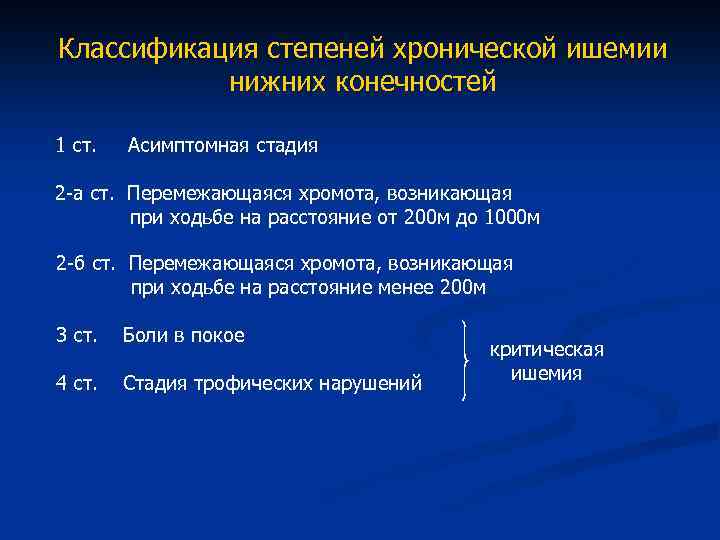 Классификация степеней хронической ишемии нижних конечностей

1 ст. Асимптомная стадия

2-а ст. Перемежающаяся хромота, возникающая при ходьбе на расстояние от 200м до 1000м

2-б ст. Перемежающаяся хромота, возникающая при ходьбе на расстояние менее 200м

3 ст. Боли в покое

4 ст. Стадия трофических нарушений

критическая ишемия